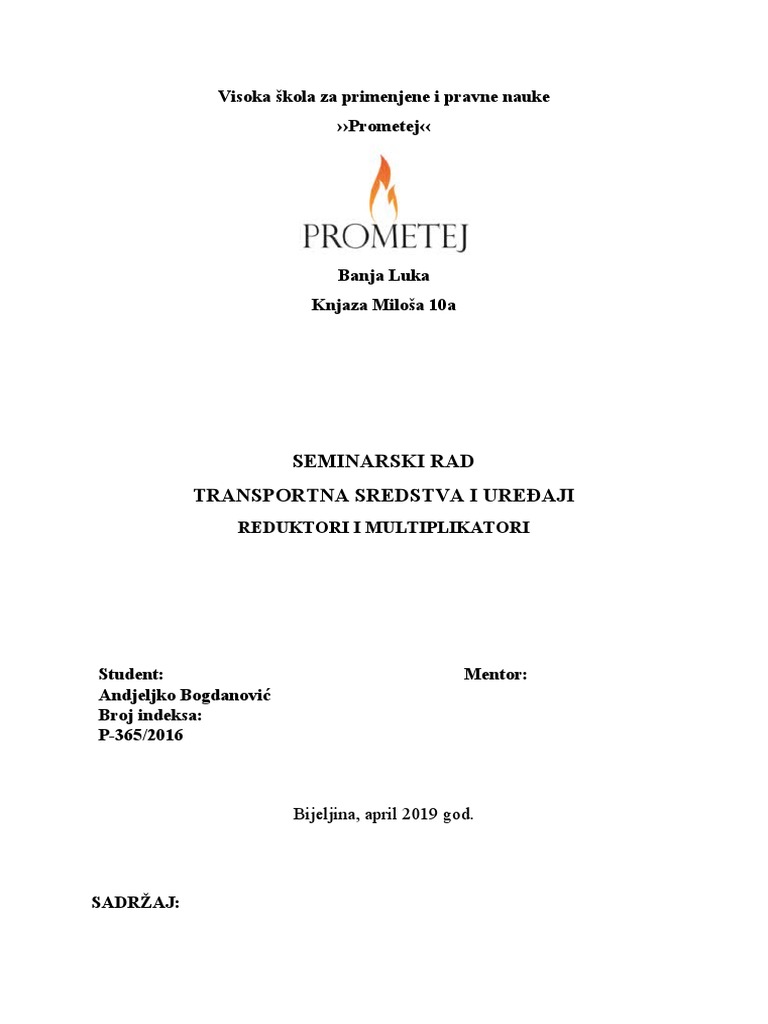 Visoka škola za primenjene i pravne nauke

››Prometej‹‹

PROMETEJ

Banja Luka

Knjaza Miloša 10a

SEMINARSKI RAD

TRANSPORTNA SREDSTVA I UREĐAJI

REDUKTORI I MULTIPLIKATORI

Student:

Andjeljko Bogdanović

Broj indeksa:

P-365/2016

Mentor:

Bijeljina, april 2019 god.

SADRŽAJ: